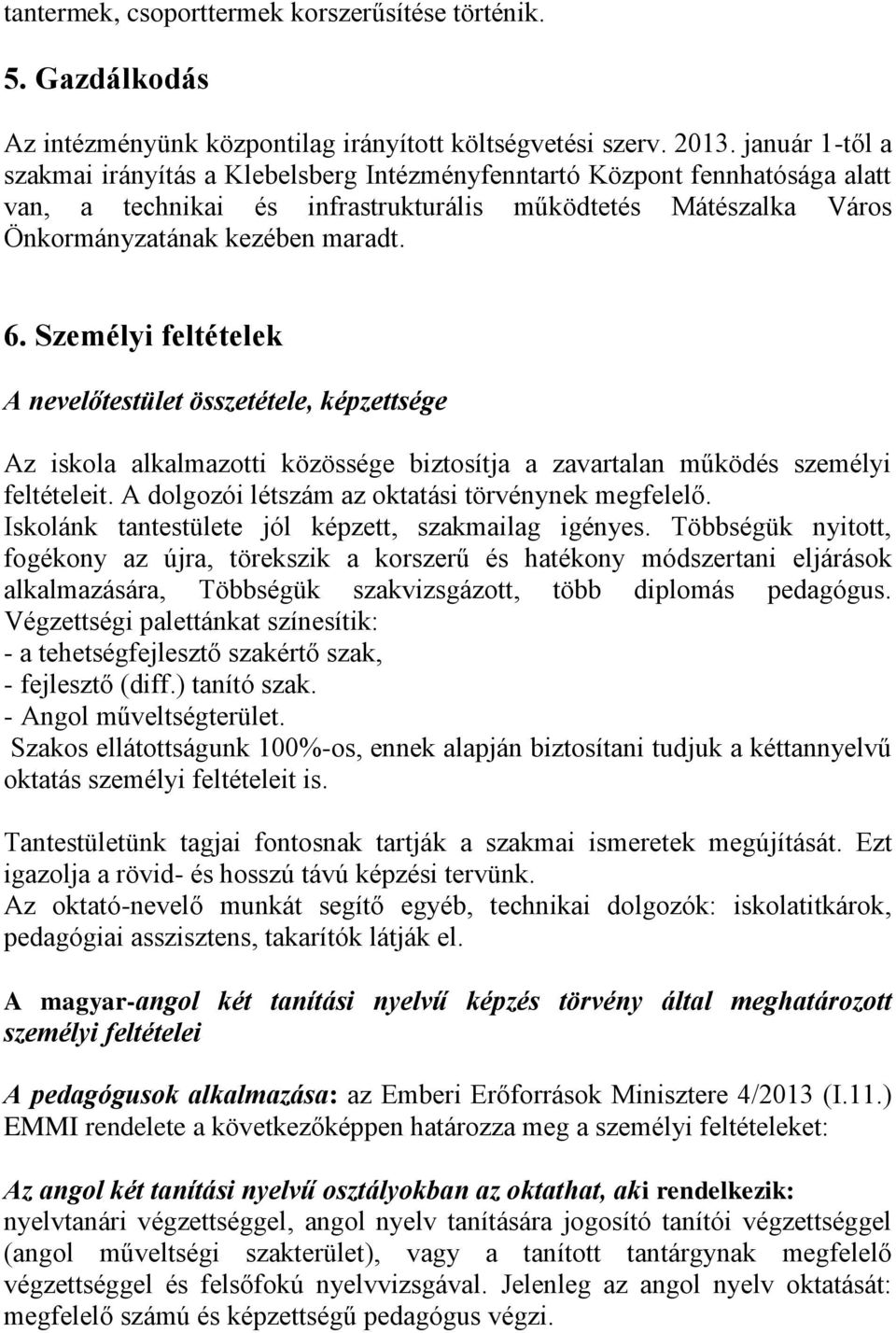 tantermek, csoporttermek korszerűsítése történik.

5. Gazdálkodás

Az intézményünk központilag irányított költségvetési szerv. 2013. január 1-től a szakmai irányítás a Klebelsberg Intézményfenntartó Központ fennhatósága alatt van, a technikai és infrastrukturális működtetés Mátészalka Város Önkormányzatának kezében maradt.

6. Személyi feltételek

A nevelőtestület összetétele, képzettsége

Az iskola alkalmazotti közössége biztosítja a zavartalan működés személyi feltételeit. A dolgozói létszám az oktatási törvénynek megfelelő. Iskolánk tantestülete jól képzett, szakmailag igényes. Többségük nyitott, fogékony az újra, törekszik a korszerű és hatékony módszertani eljárások alkalmazására, Többségük szakvizsgázott, több diplomás pedagógus. Végzettségi palettánkat színesítik:
- a tehetségfejlesztő szakértő szak,
- fejlesztő (diff.) tanító szak.
- Angol műveltségterület.
Szakos ellátottságunk 100%-os, ennek alapján biztosítani tudjuk a kéttannyelvű oktatás személyi feltételeit is.

Tantestületünk tagjai fontosnak tartják a szakmai ismeretek megújítását. Ezt igazolja a rövid- és hosszú távú képzési tervünk.
Az oktató-nevelő munkát segítő egyéb, technikai dolgozók: iskolatitkárok, pedagógiai asszisztens, takarítók látják el.

A magyar-angol két tanítási nyelvű képzés törvény által meghatározott személyi feltételei

A pedagógusok alkalmazása: az Emberi Erőforrások Minisztere 4/2013 (I.11.) EMMI rendelete a következőképpen határozza meg a személyi feltételeket:

Az angol két tanítási nyelvű osztályokban az oktathat, aki rendelkezik: nyelvtanári végzettséggel, angol nyelv tanítására jogosító tanítói végzettséggel (angol műveltségi szakterület), vagy a tanított tantárgynak megfelelő végzettséggel és felsőfokú nyelvvizsgával. Jelenleg az angol nyelv oktatását: megfelelő számú és képzettségű pedagógus végzi.